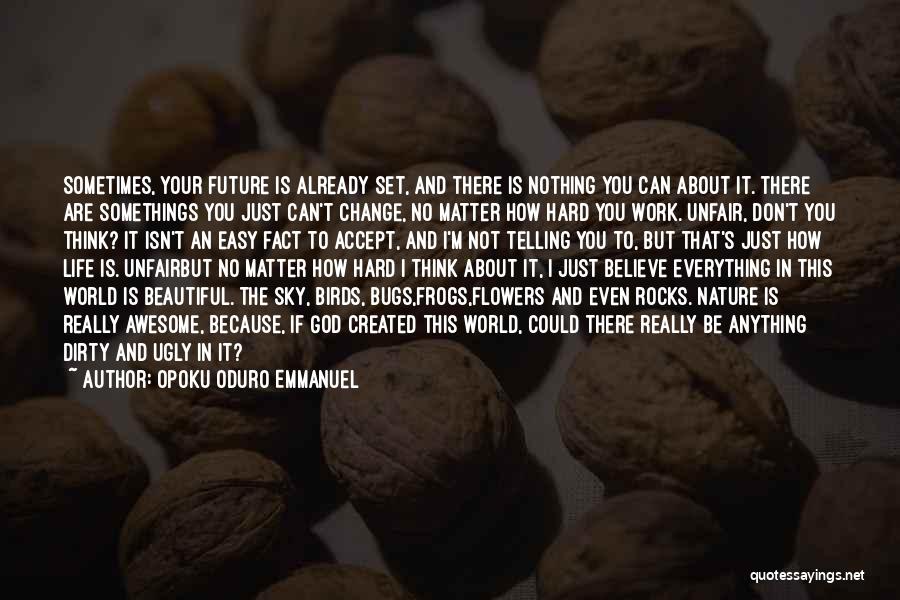 SOMETIMES, YOUR FUTURE IS ALREADY SET, AND THERE IS NOTHING YOU CAN ABOUT IT. THERE ARE SOMETHINGS YOU JUST CAN'T CHANGE, NO MATTER HOW HARD YOU WORK. UNFAIR, DON'T YOU THINK? IT ISN'T AN EASY FACT TO ACCEPT, AND I'M NOT TELLING YOU TO, BUT THAT'S JUST HOW LIFE IS. UNFAIRBUT NO MATTER HOW HARD I THINK ABOUT IT, I JUST BELIEVE EVERYTHING IN THIS WORLD IS BEAUTIFUL. THE SKY, BIRDS, BUGS,FROGS,FLOWERS AND EVEN ROCKS. NATURE IS REALLY AWESOME, BECAUSE, IF GOD CREATED THIS WORLD, COULD THERE REALLY BE ANYTHING DIRTY AND UGLY IN IT?
~ AUTHOR: OPOKU ODURO EMMANUEL

quotessayings.net